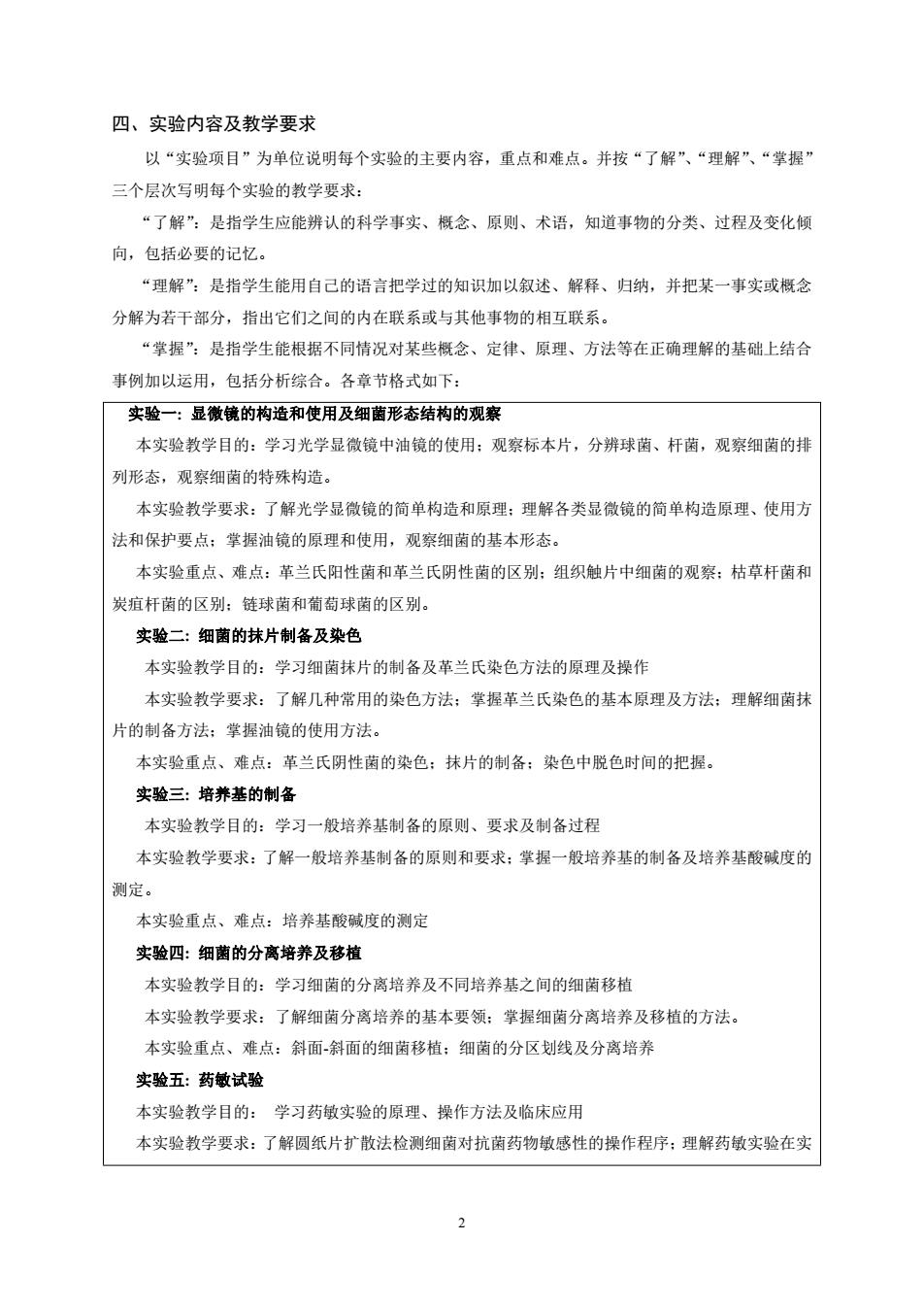 四、实验内容及教学要求

以“实验项目”为单位说明每个实验的主要内容，重点和难点。并按“了解”、“理解”、“掌握”三个层次写明每个实验的教学要求：

“了解”：是指学生应能辨认的科学事实、概念、原则、术语，知道事物的分类、过程及变化倾向，包括必要的记忆。

“理解”：是指学生能用自己的语言把学过的知识加以叙述、解释、归纳，并把某一事实或概念分解为若干部分，指出它们之间的内在联系或与其他事物的相互联系。

“掌握”：是指学生能根据不同情况对某些概念、定律、原理、方法等在正确理解的基础上结合事例加以运用，包括分析综合。各章节格式如下：

实验一：显微镜的构造和使用及细菌形态结构的观察

本实验教学目的：学习光学显微镜中油镜的使用；观察标本片，分辨球菌、杆菌，观察细菌的排列形态，观察细菌的特殊构造。

本实验教学要求：了解光学显微镜的简单构造和原理；理解各类显微镜的简单构造原理、使用方法和保护要点；掌握油镜的原理和使用，观察细菌的基本形态。

本实验重点、难点：革兰氏阳性菌和革兰氏阴性菌的区别；组织触片中细菌的观察；枯草杆菌和炭疽杆菌的区别；链球菌和葡萄球菌的区别。

实验二：细菌的抹片制备及染色

本实验教学目的：学习细菌抹片的制备及革兰氏染色方法的原理及操作

本实验教学要求：了解几种常用的染色方法；掌握革兰氏染色的基本原理及方法；理解细菌抹片的制备方法；掌握油镜的使用方法。

本实验重点、难点：革兰氏阴性菌的染色；抹片的制备；染色中脱色时间的把握。

实验三：培养基的制备

本实验教学目的：学习一般培养基制备的原则、要求及制备过程

本实验教学要求：了解一般培养基制备的原则和要求；掌握一般培养基的制备及培养基酸碱度的测定。

本实验重点、难点：培养基酸碱度的测定

实验四：细菌的分离培养及移植

本实验教学目的：学习细菌的分离培养及不同培养基之间的细菌移植

本实验教学要求：了解细菌分离培养的基本要领；掌握细菌分离培养及移植的方法。

本实验重点、难点：斜面-斜面的细菌移植；细菌的分区划线及分离培养

实验五：药敏试验

本实验教学目的： 学习药敏实验的原理、操作方法及临床应用

本实验教学要求：了解圆纸片扩散法检测细菌对抗菌药物敏感性的操作程序；理解药敏实验在实

2